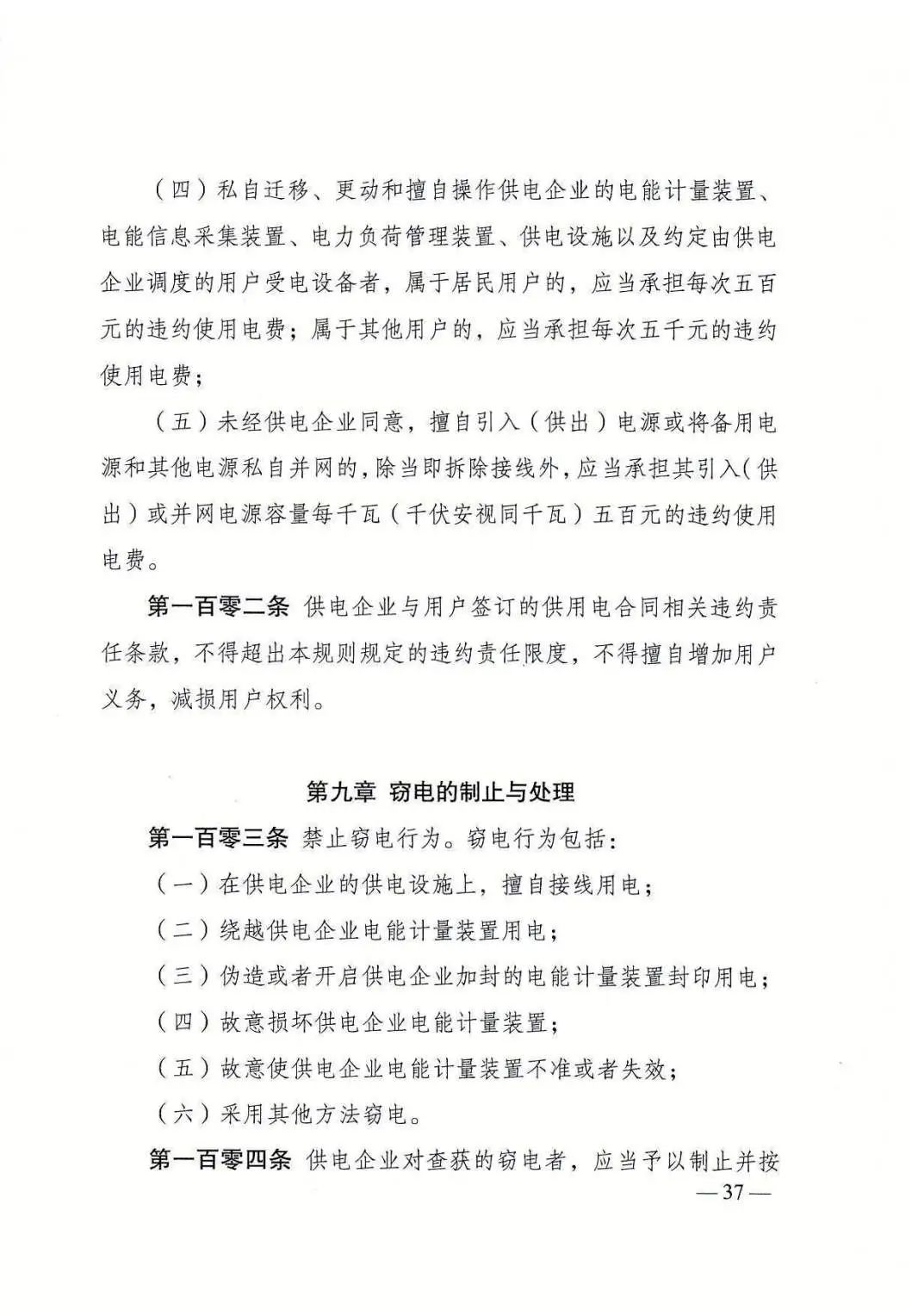 （四）私自迁移、更动和擅自操作供电企业的电能计量装置、电能信息采集装置、电力负荷管理装置、供电设施以及约定由供电企业调度的用户受电设备者，属于居民用户的，应当承担每次五百元的违约使用电费；属于其他用户的，应当承担每次五千元的违约使用电费；

（五）未经供电企业同意，擅自引入（供出）电源或将备用电源和其他电源私自并网的，除当即拆除接线外，应当承担其引入（供出）或并网电源容量每千瓦（千伏安视同千瓦）五百元的违约使用电费。

第一百零二条 供电企业与用户签订的供用电合同相关违约责任条款，不得超出本规则规定的违约责任限度，不得擅自增加用户义务，减损用户权利。

第九章 窃电的制止与处理

第一百零三条 禁止窃电行为。窃电行为包括：

（一）在供电企业的供电设施上，擅自接线用电；

（二）绕越供电企业电能计量装置用电；

（三）伪造或者开启供电企业加封的电能计量装置封印用电；

（四）故意损坏供电企业电能计量装置；

（五）故意使供电企业电能计量装置不准或者失效；

（六）采用其他方法窃电。

第一百零四条 供电企业对查获的窃电者，应当予以制止并按

—37—